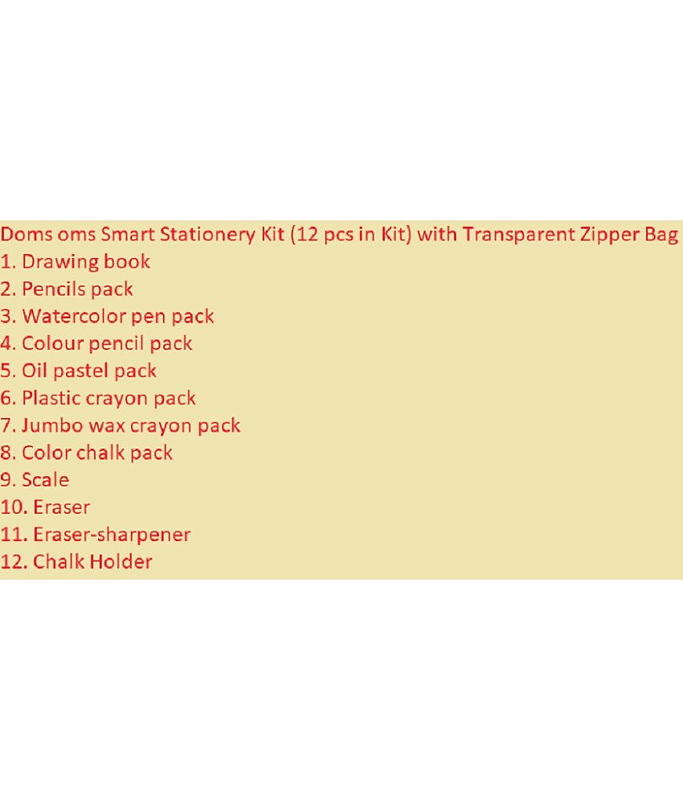 Doms oms Smart Stationery Kit (12 pcs in Kit) with Transparent Zipper Bag
1. Drawing book
2. Pencils pack
3. Watercolor pen pack
4. Colour pencil pack
5. Oil pastel pack
6. Plastic crayon pack
7. Jumbo wax crayon pack
8. Color chalk pack
9. Scale
10. Eraser
11. Eraser-sharpener
12. Chalk Holder